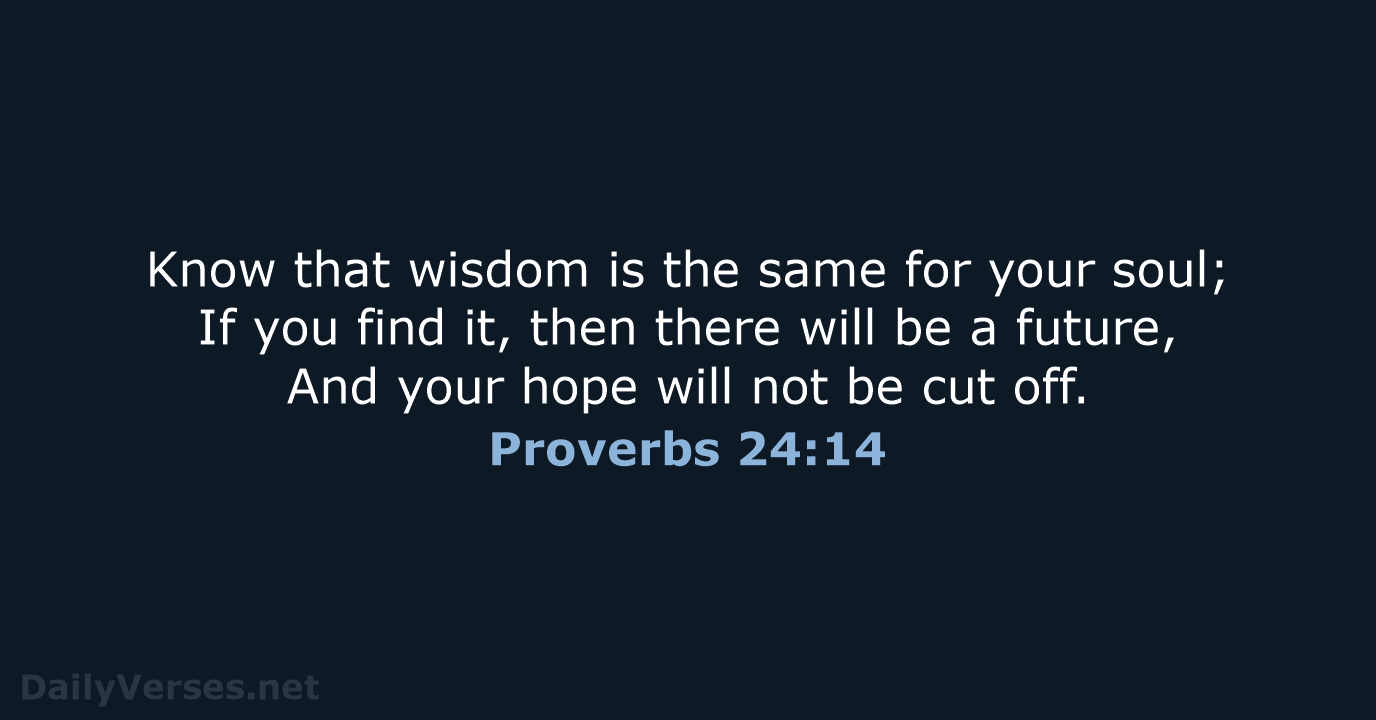 Know that wisdom is the same for your soul;
If you find it, then there will be a future,
And your hope will not be cut off.
Proverbs 24:14

DailyVerses.net